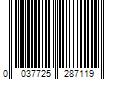 0 037725 287119